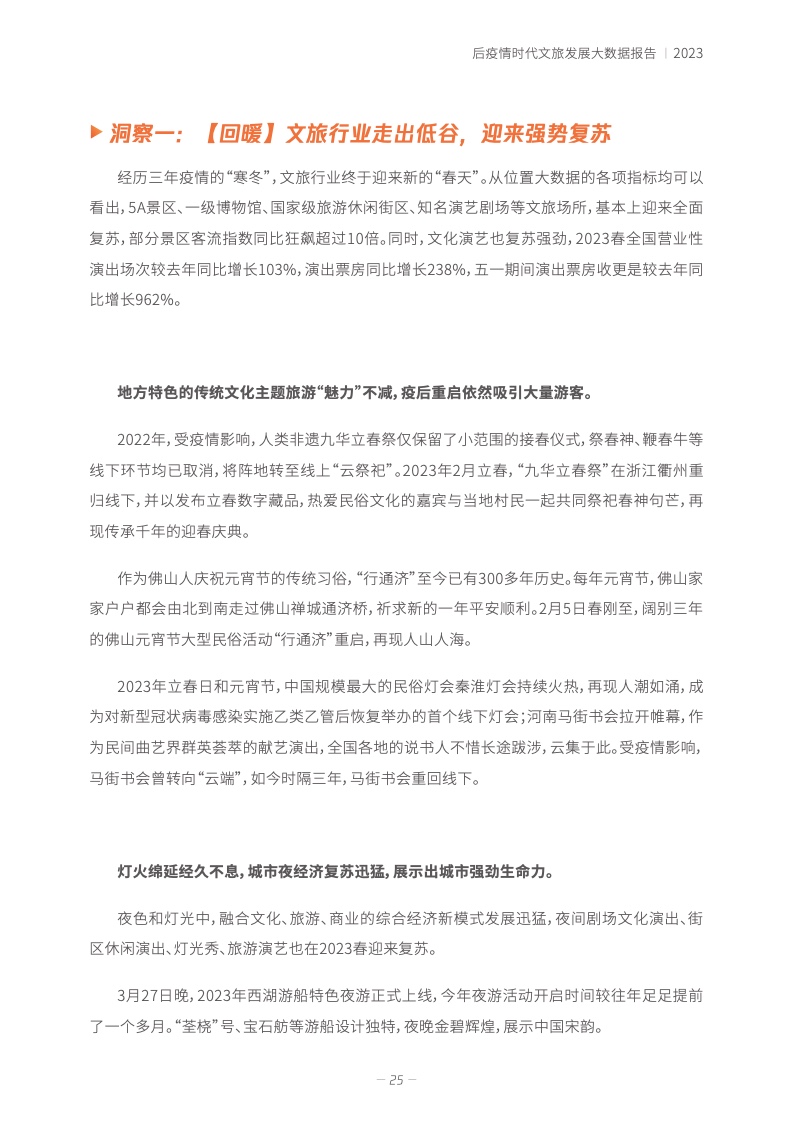 后疫情时代文旅发展大数据报告 | 2023

▶ 洞察一：【回暖】文旅行业走出低谷，迎来强势复苏

经历三年疫情的“寒冬”，文旅行业终于迎来新的“春天”。从位置大数据的各项指标均可以看出，5A景区、一级博物馆、国家级旅游休闲街区、知名演艺剧场等文旅场所，基本上迎来全面复苏，部分景区客流指数同比狂飙超过10倍。同时，文化演艺也复苏强劲，2023春全国营业性演出场次较去年同比增长103%，演出票房同比增长238%，五一期间演出票房收更是较去年同比增长962%。

地方特色的传统文化主题旅游“魅力”不减，疫后重启依然吸引大量游客。

2022年，受疫情影响，人类非遗九华立春祭仅保留了小范围的接春仪式，祭春神、鞭春牛等线下环节均已取消，将阵地转至线上“云祭祀”。2023年2月立春，“九华立春祭”在浙江衢州重归线下，并以发布立春数字藏品，热爱民俗文化的嘉宾与当地村民一起共同祭祀春神句芒，再现传承千年的迎春庆典。

作为佛山人庆祝元宵节的传统习俗，“行通济”至今已有300多年历史。每年元宵节，佛山家家户户都会由北到南走过佛山禅城通济桥，祈求新的一年平安顺利。2月5日春刚至，阔别三年的佛山元宵节大型民俗活动“行通济”重启，再现人山人海。

2023年立春日和元宵节，中国规模最大的民俗灯会秦淮灯会持续火热，再现人潮如涌，成为对新型冠状病毒感染实施乙类乙管后恢复举办的首个线下灯会；河南马街书会拉开帷幕，作为民间曲艺界群英荟萃的献艺演出，全国各地的说书人不惜长途跋涉，云集于此。受疫情影响，马街书会曾转向“云端”，如今时隔三年，马街书会重回线下。

灯火绵延经久不息，城市夜经济复苏迅猛，展示出城市强劲生命力。

夜色和灯光中，融合文化、旅游、商业的综合经济新模式发展迅猛，夜间剧场文化演出、街区休闲演出、灯光秀、旅游演艺也在2023春迎来复苏。

3月27日晚，2023年西湖游船特色夜游正式上线，今年夜游活动开启时间较往年足足提前了一个多月。“荃桡”号、宝石舫等游船设计独特，夜晚金碧辉煌，展示中国宋韵。

— 25 —